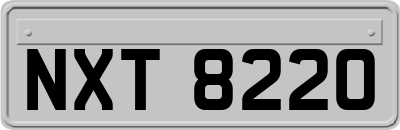 NXT 8220